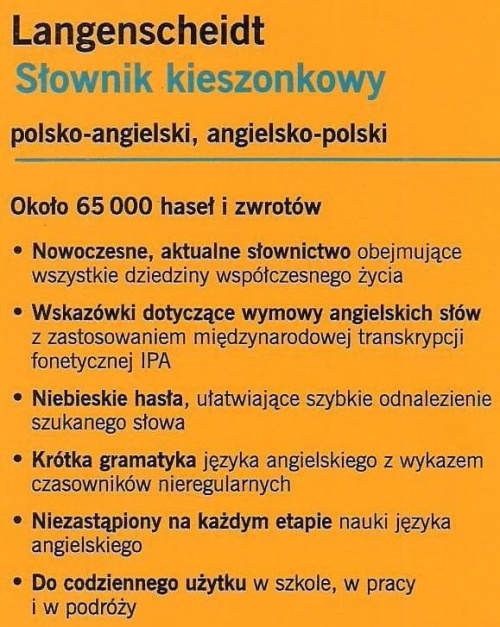 Langenscheidt
Słownik kieszonkowy

polsko-angielski, angielsko-polski

Około 65 000 haseł i zwrotów

• Nowoczesne, aktualne słownictwo obejmujące wszystkie dziedziny współczesnego życia

• Wskazówki dotyczące wymowy angielskich słów z zastosowaniem międzynarodowej transkrypcji fonetycznej IPA

• Niebieskie hasła, ułatwiające szybkie odnalezienie szukanego słowa

• Krótka gramatyka języka angielskiego z wykazem czasowników nieregularnych

• Niezastąpiony na każdym etapie nauki języka angielskiego

• Do codziennego użytku w szkole, w pracy i w podróży